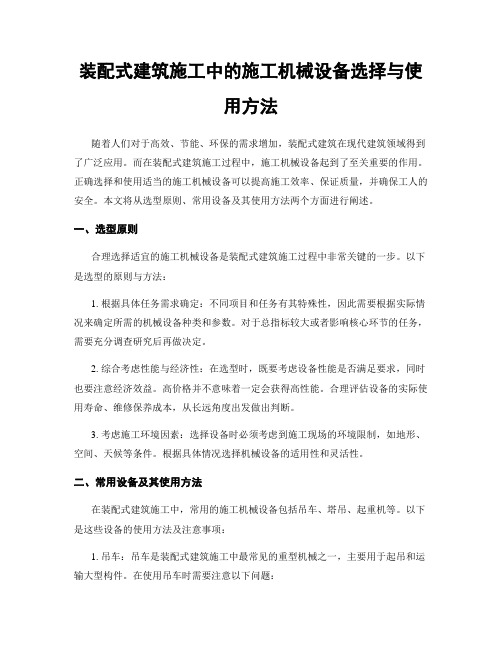 装配式建筑施工中的施工机械设备选择与使用方法

随着人们对于高效、节能、环保的需求增加，装配式建筑在现代建筑领域得到了广泛应用。而在装配式建筑施工过程中，施工机械设备起到了至关重要的作用。正确选择和使用适当的施工机械设备可以提高施工效率、保证质量，并确保工人的安全。本文将从选型原则、常用设备及其使用方法两个方面进行阐述。

一、选型原则

合理选择适宜的施工机械设备是装配式建筑施工过程中非常关键的一步。以下是选型的原则与方法：

1. 根据具体任务需求确定：不同项目和任务有其特殊性，因此需要根据实际情况来确定所需的机械设备种类和参数。对于总指标较大或者影响核心环节的任务，需要充分调查研究后再做决定。

2. 综合考虑性能与经济性：在选型时，既要考虑设备性能是否满足要求，同时也要注意经济效益。高价格并不意味着一定会获得高性能。合理评估设备的实际使用寿命、维修保养成本，从长远角度出发做出判断。

3. 考虑施工环境因素：选择设备时必须考虑到施工现场的环境限制，如地形、空间、天候等条件。根据具体情况选择机械设备的适用性和灵活性。

二、常用设备及其使用方法

在装配式建筑施工中，常用的施工机械设备包括吊车、塔吊、起重机等。以下是这些设备的使用方法及注意事项：

1. 吊车：吊车是装配式建筑施工中最常见的重型机械之一，主要用于起吊和运输大型构件。在使用吊车时需要注意以下问题：